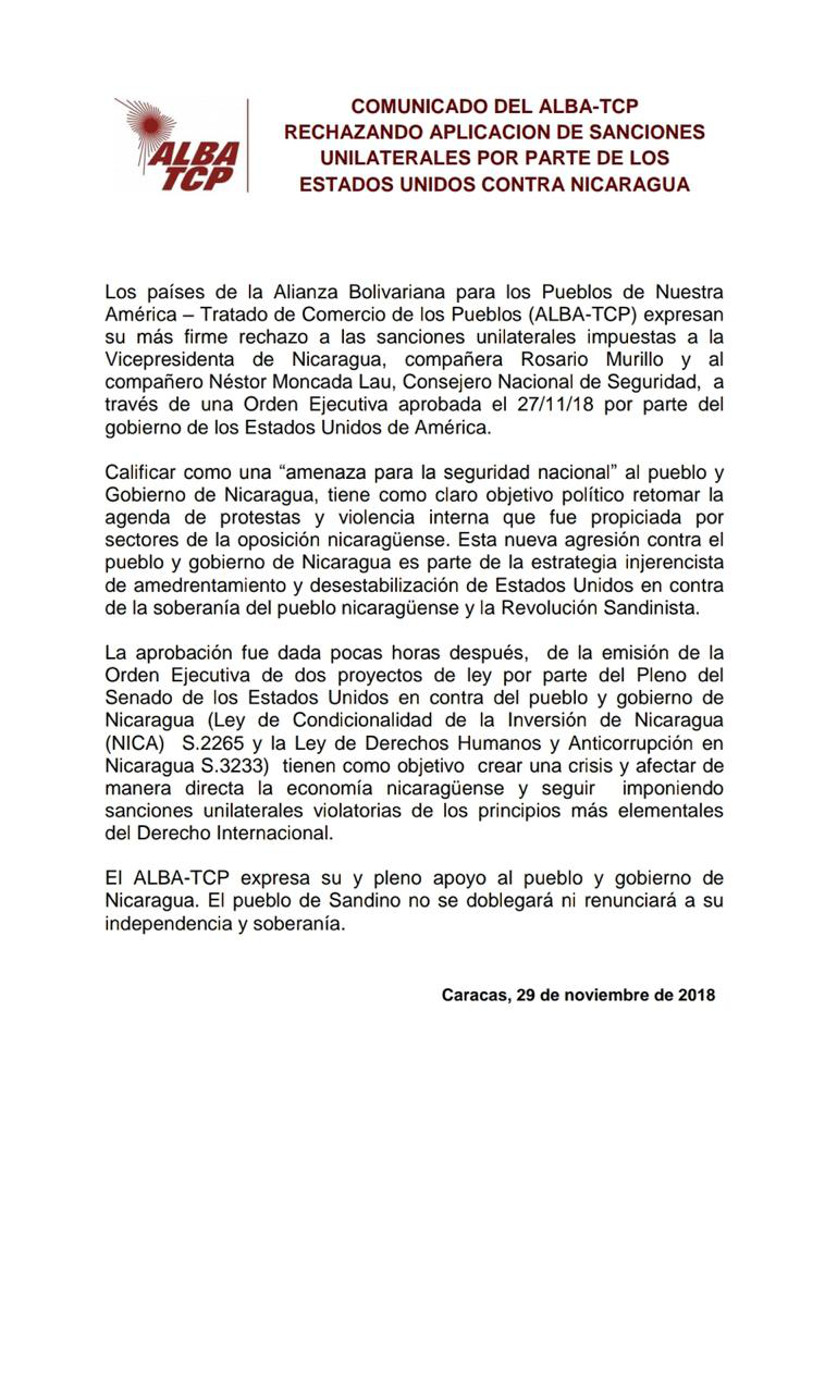 ALBA
TCP

COMUNICADO DEL ALBA-TCP
RECHAZANDO APLICACION DE SANCIONES
UNILATERALES POR PARTE DE LOS
ESTADOS UNIDOS CONTRA NICARAGUA

Los países de la Alianza Bolivariana para los Pueblos de Nuestra América – Tratado de Comercio de los Pueblos (ALBA-TCP) expresan su más firme rechazo a las sanciones unilaterales impuestas a la Vicepresidenta de Nicaragua, compañera Rosario Murillo y al compañero Néstor Moncada Lau, Consejero Nacional de Seguridad, a través de una Orden Ejecutiva aprobada el 27/11/18 por parte del gobierno de los Estados Unidos de América.

Calificar como una “amenaza para la seguridad nacional” al pueblo y Gobierno de Nicaragua, tiene como claro objetivo político retomar la agenda de protestas y violencia interna que fue propiciada por sectores de la oposición nicaragüense. Esta nueva agresión contra el pueblo y gobierno de Nicaragua es parte de la estrategia injerencista de amedrentamiento y desestabilización de Estados Unidos en contra de la soberanía del pueblo nicaragüense y la Revolución Sandinista.

La aprobación fue dada pocas horas después, de la emisión de la Orden Ejecutiva de dos proyectos de ley por parte del Pleno del Senado de los Estados Unidos en contra del pueblo y gobierno de Nicaragua (Ley de Condicionalidad de la Inversión de Nicaragua (NICA) S.2265 y la Ley de Derechos Humanos y Anticorrupción en Nicaragua S.3233) tienen como objetivo crear una crisis y afectar de manera directa la economía nicaragüense y seguir imponiendo sanciones unilaterales violatorias de los principios más elementales del Derecho Internacional.

El ALBA-TCP expresa su y pleno apoyo al pueblo y gobierno de Nicaragua. El pueblo de Sandino no se doblegará ni renunciará a su independencia y soberanía.

Caracas, 29 de noviembre de 2018